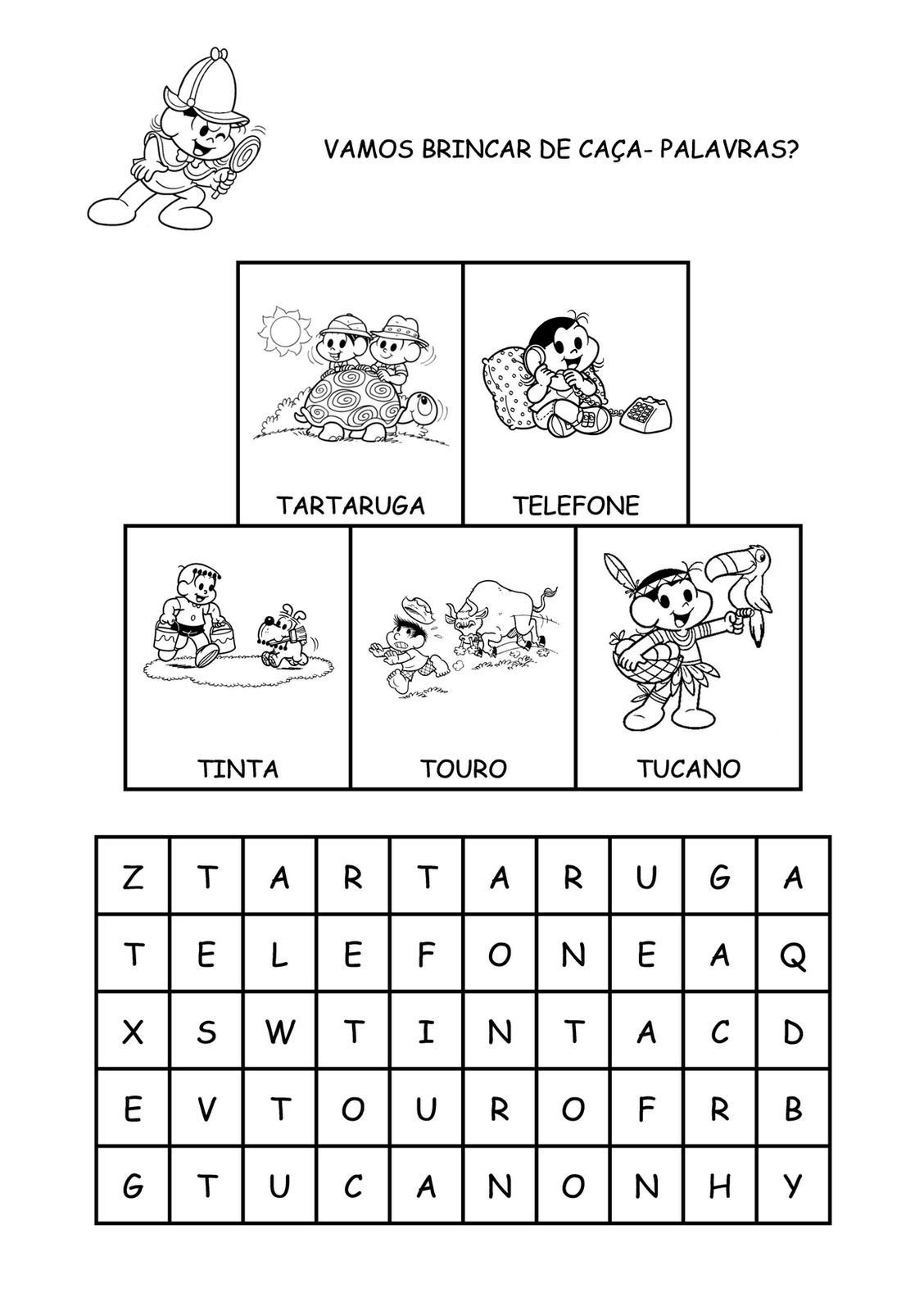 VAMOS BRINCAR DE CAÇA- PALAVRAS?

TARTARUGA

TELEFONE

TINTA

TOURO

TUCANO

| Z | T | A | R | T | A | R | U | G | A |
|---|---|---|---|---|---|---|---|---|---|
| T | E | L | E | F | O | N | E | A | Q |
| X | S | W | T | I | N | T | A | C | D |
| E | V | T | O | U | R | O | F | R | B |
| G | T | U | C | A | N | O | N | H | Y |